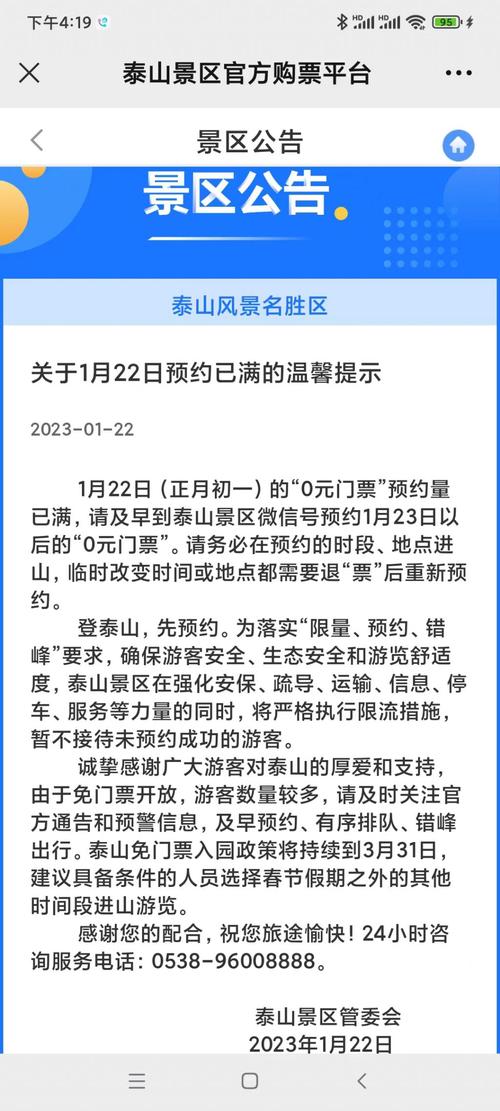 下午4:19

95

泰山景区官方购票平台

景区公告

景区公告

泰山风景名胜区

关于1月22日预约已满的温馨提示

2023-01-22

1月22日（正月初一）的“0元门票”预约量已满，请及早到泰山景区微信号预约1月23日以后的“0元门票”。请务必在预约的时段、地点进山，临时改变时间或地点都需要退“票”后重新预约。

登泰山，先预约。为落实“限量、预约、错峰”要求，确保游客安全、生态安全和游览舒适度，泰山景区在强化安保、疏导、运输、信息、停车、服务等力量的同时，将严格执行限流措施，暂不接待未预约成功的游客。

诚挚感谢广大游客对泰山的厚爱和支持，由于免门票开放，游客数量较多，请及时关注官方通告和预警信息，及早预约、有序排队、错峰出行。泰山免门票入园政策将持续到3月31日，建议具备条件的人员选择春节假期之外的其他时间段进山游览。

感谢您的配合，祝您旅途愉快！24小时咨询服务电话：0538-96008888。

泰山景区管委会
2023年1月22日